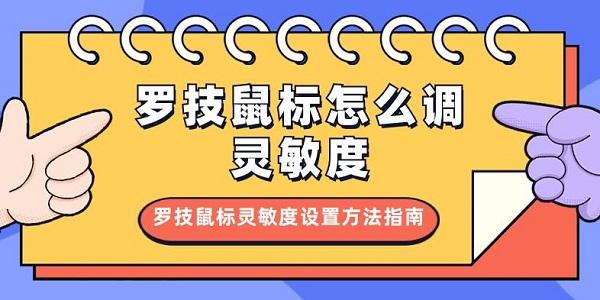 罗技鼠标怎么调灵敏度

罗技鼠标灵敏度设置方法指南